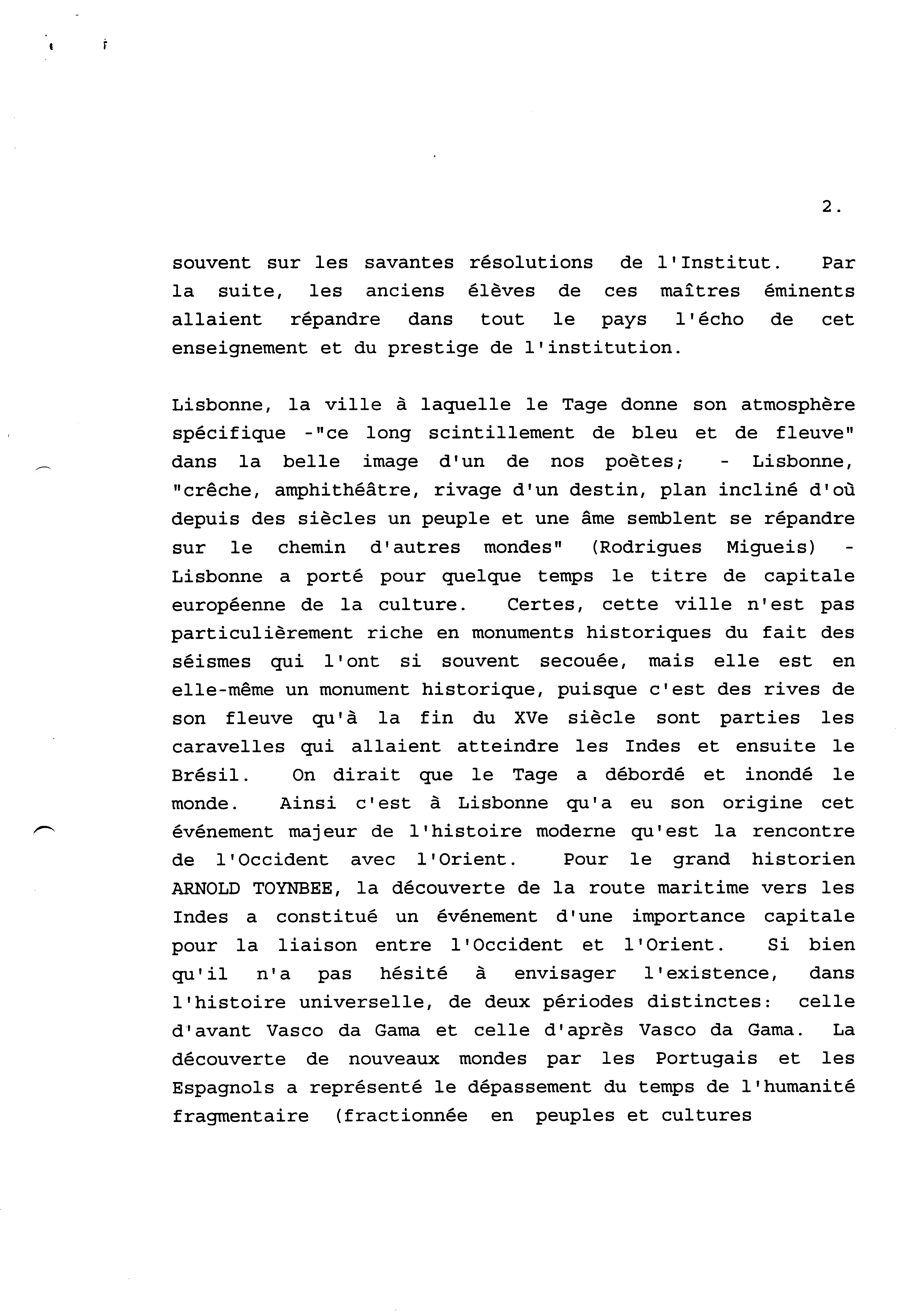 2.

souvent sur les savantes résolutions de l'Institut. Par la suite, les anciens élèves de ces maîtres éminents allaient répandre dans tout le pays l'écho de cet enseignement et du prestige de l'institution.

Lisbonne, la ville à laquelle le Tage donne son atmosphère spécifique -"ce long scintillement de bleu et de fleuve" dans la belle image d'un de nos poètes; - Lisbonne, "crêche, amphithéâtre, rivage d'un destin, plan incliné d'où depuis des siècles un peuple et une âme semblent se répandre sur le chemin d'autres mondes" (Rodrigues Migueis) - Lisbonne a porté pour quelque temps le titre de capitale européenne de la culture. Certes, cette ville n'est pas particulièrement riche en monuments historiques du fait des séismes qui l'ont si souvent secouée, mais elle est en elle-même un monument historique, puisque c'est des rives de son fleuve qu'à la fin du XVe siècle sont parties les caravelles qui allaient atteindre les Indes et ensuite le Brésil. On dirait que le Tage a débordé et inondé le monde. Ainsi c'est à Lisbonne qu'a eu son origine cet événement majeur de l'histoire moderne qu'est la rencontre de l'Occident avec l'Orient. Pour le grand historien ARNOLD TOYNBEE, la découverte de la route maritime vers les Indes a constitué un événement d'une importance capitale pour la liaison entre l'Occident et l'Orient. Si bien qu'il n'a pas hésité à envisager l'existence, dans l'histoire universelle, de deux périodes distinctes: celle d'avant Vasco da Gama et celle d'après Vasco da Gama. La découverte de nouveaux mondes par les Portugais et les Espagnols a représenté le dépassement du temps de l'humanité fragmentaire (fractionnée en peuples et cultures